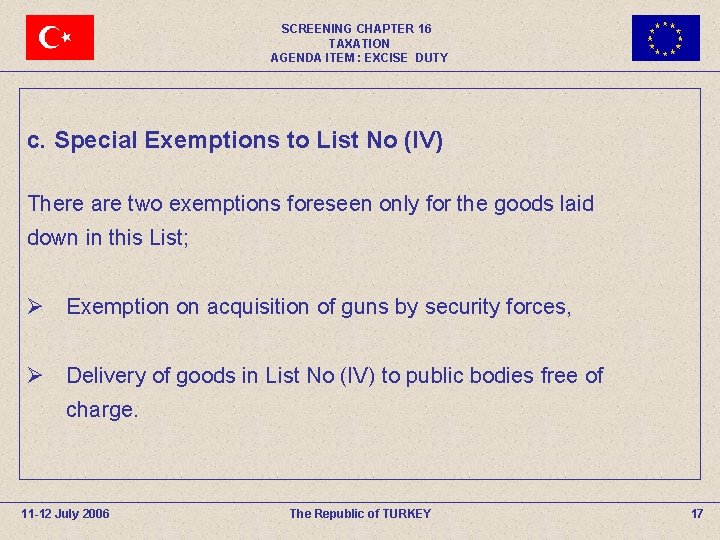 SCREENING CHAPTER 16
TAXATION
AGENDA ITEM : EXCISE DUTY

c. Special Exemptions to List No (IV)

There are two exemptions foreseen only for the goods laid down in this List;

➢ Exemption on acquisition of guns by security forces,

➢ Delivery of goods in List No (IV) to public bodies free of charge.

11-12 July 2006

The Republic of TURKEY

17